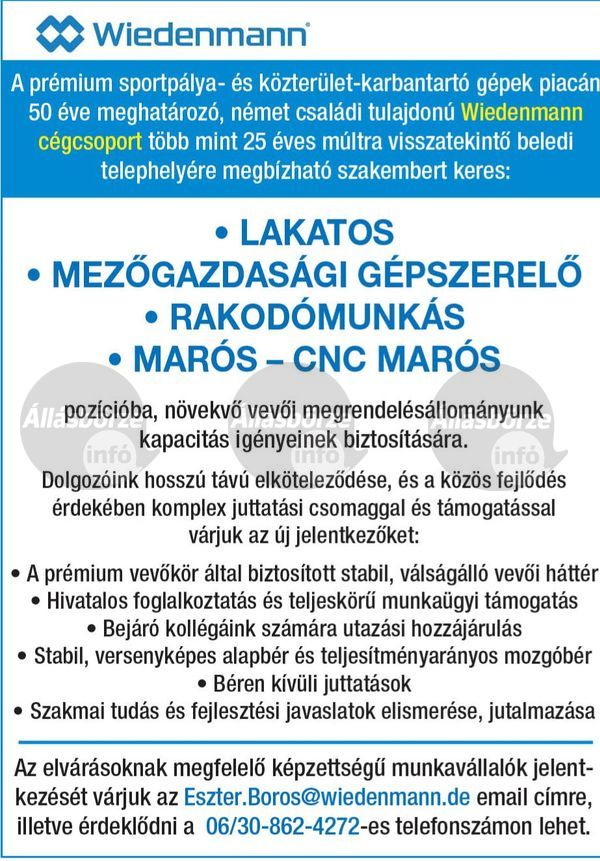 Wiedenmann

A prémium sportpálya- és közterület-karbantartó gépek piacán 50 éve meghatározó, német családi tulajdonú Wiedenmann cégcsoport több mint 25 éves múltra visszatekintő beledi telephelyére megbízható szakembert keres:

• LAKATOS
• MEZŐGAZDASÁGI GÉPSZERELŐ
• RAKODÓMUNKÁS
• MARÓS – CNC MARÓS

Állásbörze infó Állásbörze infó Állásbörze infó

pozícióba, növekvő vevői megrendelésállományunk kapacitás igényeinek biztosítására.

Dolgozóink hosszú távú elköteleződése, és a közös fejlődés érdekében komplex juttatási csomaggal és támogatással várjuk az új jelentkezőket:

• A prémium vevőkör által biztosított stabil, válságálló vevői háttér
• Hivatalos foglalkoztatás és teljeskörű munkaügyi támogatás
• Bejáró kollégáink számára utazási hozzájárulás
• Stabil, versenyképes alapbér és teljesítményarányos mozgóbér
• Béren kívüli juttatások
• Szakmai tudás és fejlesztési javaslatok elismerése, jutalmazása

Az elvárásoknak megfelelő képzettségű munkavállalók jelentkezését várjuk az Eszter.Boros@wiedenmann.de email címre, illetve érdeklődni a 06/30-862-4272-es telefonszámon lehet.